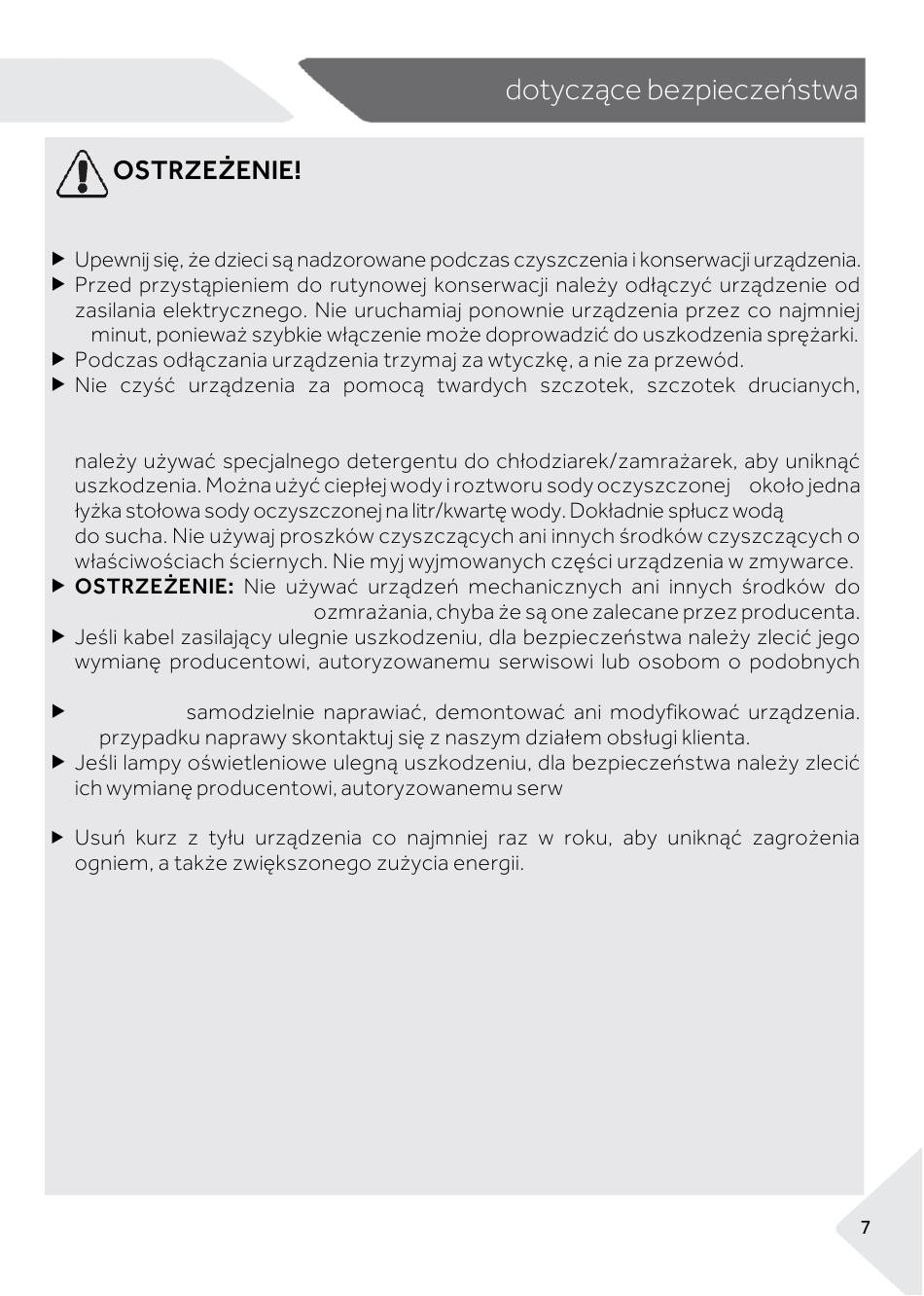 dotyczące bezpieczeństwa

OSTRZEŻENIE!

▶ Upewnij się, że dzieci są nadzorowane podczas czyszczenia i konserwacji urządzenia.
▶ Przed przystąpieniem do rutynowej konserwacji należy odłączyć urządzenie od zasilania elektrycznego. Nie uruchamiaj ponownie urządzenia przez co najmniej minut, ponieważ szybkie włączenie może doprowadzić do uszkodzenia sprężarki.
▶ Podczas odłączania urządzenia trzymaj za wtyczkę, a nie za przewód.
▶ Nie czyść urządzenia za pomocą twardych szczotek, szczotek drucianych,

należy używać specjalnego detergentu do chłodziarek/zamrażarek, aby uniknąć uszkodzenia. Można użyć ciepłej wody i roztworu sody oczyszczonej około jedna łyżka stołowa sody oczyszczonej na litr/kwartę wody. Dokładnie spłucz wodą do sucha. Nie używaj proszków czyszczących ani innych środków czyszczących o właściwościach ściernych. Nie myj wyjmowanych części urządzenia w zmywarce.
▶ OSTRZEŻENIE: Nie używać urządzeń mechanicznych ani innych środków do ozmrażania, chyba że są one zalecane przez producenta.
▶ Jeśli kabel zasilający ulegnie uszkodzeniu, dla bezpieczeństwa należy zlecić jego wymianę producentowi, autoryzowanemu serwisowi lub osobom o podobnych

▶ samodzielnie naprawiać, demontować ani modyfikować urządzenia. przypadku naprawy skontaktuj się z naszym działem obsługi klienta.
▶ Jeśli lampy oświetleniowe ulegną uszkodzeniu, dla bezpieczeństwa należy zlecić ich wymianę producentowi, autoryzowanemu serw

▶ Usuń kurz z tyłu urządzenia co najmniej raz w roku, aby uniknąć zagrożenia ogniem, a także zwiększonego zużycia energii.

7